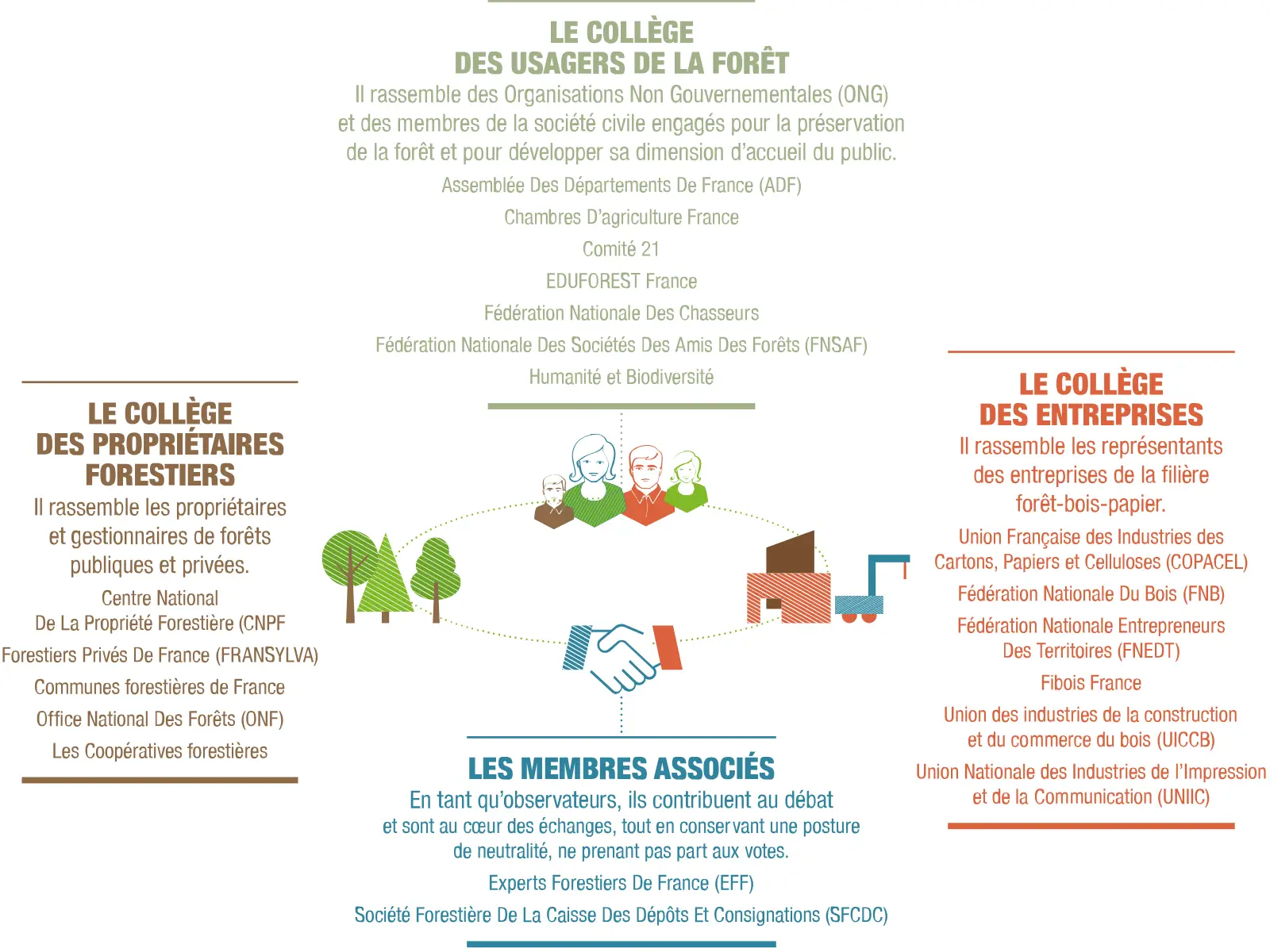 LE COLLÈGE
DES USAGERS DE LA FORÊT

Il rassemble des Organisations Non Gouvernementales (ONG) et des membres de la société civile engagés pour la préservation de la forêt et pour développer sa dimension d'accueil du public.

Assemblée Des Départements De France (ADF)

Chambres D'agriculture France

Comité 21

EDUFOREST France

Fédération Nationale Des Chasseurs

Fédération Nationale Des Sociétés Des Amis Des Forêts (FNSAF)

Humanité et Biodiversité

LE COLLÈGE
DES PROPRIÉTAIRES FORESTIERS

Il rassemble les propriétaires et gestionnaires de forêts publiques et privées.

Centre National
De La Propriété Forestière (CNPF

Forestiers Privés De France (FRANSYLVA)

Communes forestières de France

Office National Des Forêts (ONF)

Les Coopératives forestières

LE COLLÈGE
DES ENTREPRISES

Il rassemble les représentants des entreprises de la filière forêt-bois-papier.

Union Française des Industries des Cartons, Papiers et Celluloses (COPACEL)

Fédération Nationale Du Bois (FNB)

Fédération Nationale Entrepreneurs Des Territoires (FNEDT)

Fibois France

Union des industries de la construction et du commerce du bois (UICCB)

Union Nationale des Industries de l'Impression et de la Communication (UNIIC)

LES MEMBRES ASSOCIÉS

En tant qu'observateurs, ils contribuent au débat et sont au cœur des échanges, tout en conservant une posture de neutralité, ne prenant pas part aux votes.

Experts Forestiers De France (EFF)

Société Forestière De La Caisse Des Dépôts Et Consignations (SFCDC)